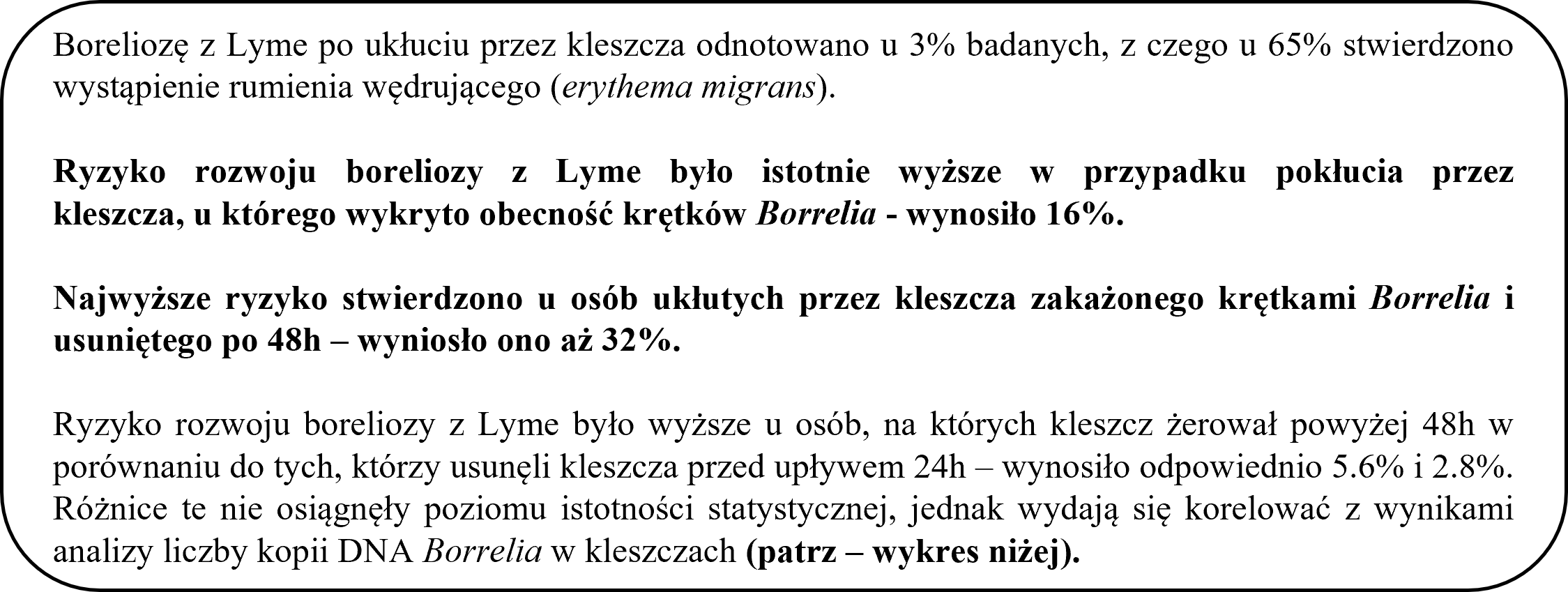 Boreliozę z Lyme po ukłuciu przez kleszcza odnotowano u 3% badanych, z czego u 65% stwierdzono wystąpienie rumienia wędrującego (erythema migrans).

Ryzyko rozwoju boreliozy z Lyme było istotnie wyższe w przypadku pokłucia przez kleszcza, u którego wykryto obecność krętków Borrelia - wynosiło 16%.

Najwyższe ryzyko stwierdzono u osób ukłutych przez kleszcza zakażonego krętkami Borrelia i usuniętego po 48h – wyniosło ono aż 32%.

Ryzyko rozwoju boreliozy z Lyme było wyższe u osób, na których kleszcz żerował powyżej 48h w porównaniu do tych, którzy usunęli kleszcza przed upływem 24h – wynosiło odpowiednio 5.6% i 2.8%. Różnice te nie osiągnęły poziomu istotności statystycznej, jednak wydają się korelować z wynikami analizy liczby kopii DNA Borrelia w kleszczach (patrz – wykres niżej).